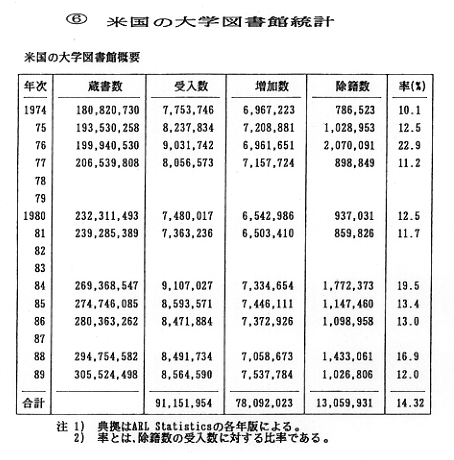 ⑥ 米国の大学図書館統計

米国の大学図書館概要

| 年次 | 蔵書数 | 受入数 | 増加数 | 除籍数 | 率(%) |
|---|---|---|---|---|---|
| 1974 | 180,820,730 | 7,753,746 | 6,967,223 | 786,523 | 10.1 |
| 75 | 193,530,258 | 8,237,834 | 7,208,881 | 1,028,953 | 12.5 |
| 76 | 199,940,530 | 9,031,742 | 6,961,651 | 2,070,091 | 22.9 |
| 77 | 206,539,808 | 8,056,573 | 7,157,724 | 898,849 | 11.2 |
| 78 | | | | | |
| 79 | | | | | |
| 1980 | 232,311,493 | 7,480,017 | 6,542,986 | 937,031 | 12.5 |
| 81 | 239,285,389 | 7,363,236 | 6,503,410 | 859,826 | 11.7 |
| 82 | | | | | |
| 83 | | | | | |
| 84 | 269,368,547 | 9,107,027 | 7,334,654 | 1,772,373 | 19.5 |
| 85 | 274,746,085 | 8,593,571 | 7,446,111 | 1,147,460 | 13.4 |
| 86 | 280,363,262 | 8,471,884 | 7,372,926 | 1,098,958 | 13.0 |
| 87 | | | | | |
| 88 | 294,754,582 | 8,491,734 | 7,058,673 | 1,433,061 | 16.9 |
| 89 | 305,524,498 | 8,564,590 | 7,537,784 | 1,026,806 | 12.0 |
| 合計 | | 91,151,954 | 78,092,023 | 13,059,931 | 14.32 |

注 1) 典拠はARL Statisticsの各年版による。
2) 率とは、除籍数の受入数に対する比率である。